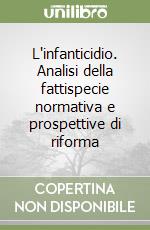 unilibro

L'infanticidio. Analisi della fattispecie normativa e prospettive di riforma

COPERTINA NON DISPONIBILE